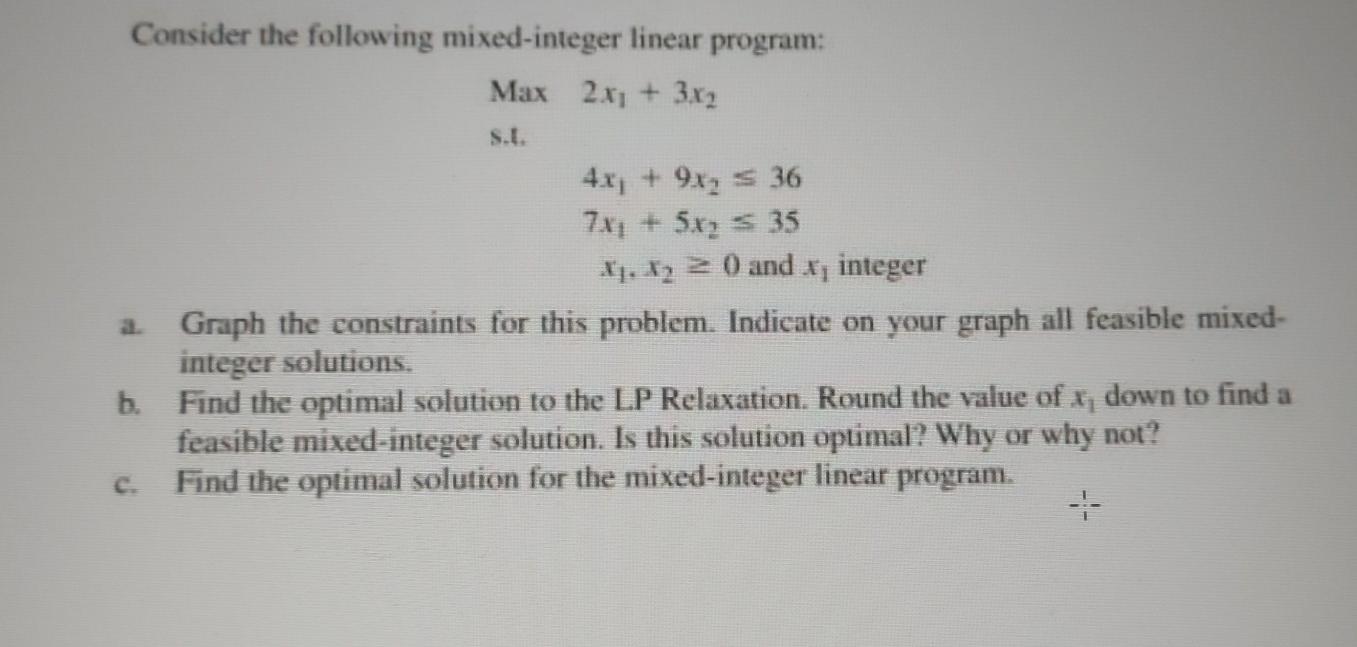 Consider the following mixed-integer linear program:

Max $2x_1 + 3x_2$

s.t.

$4x_1 + 9x_2 \leq 36$

$7x_1 + 5x_2 \leq 35$

$x_1, x_2 \geq 0$ and $x_1$ integer

a. Graph the constraints for this problem. Indicate on your graph all feasible mixed-integer solutions.

b. Find the optimal solution to the LP Relaxation. Round the value of $x_1$ down to find a feasible mixed-integer solution. Is this solution optimal? Why or why not?

c. Find the optimal solution for the mixed-integer linear program.